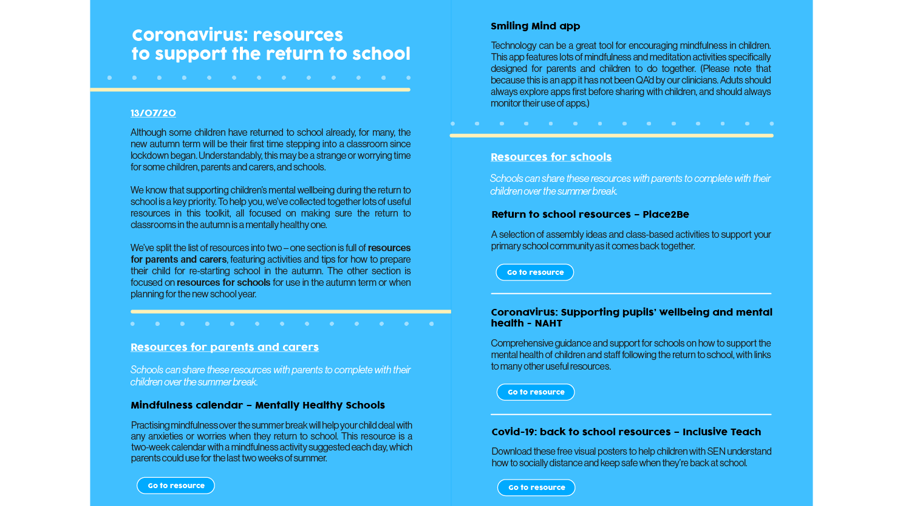 Coronavirus: resources to support the return to school

13/07/20

Although some children have returned to school already, for many, the new autumn term will be their first time stepping into a classroom since lockdown began. Understandably, this may be a strange or worrying time for some children, parents and carers, and schools.

We know that supporting children's mental wellbeing during the return to school is a key priority. To help you, we've collected together lots of useful resources in this toolkit, all focused on making sure the return to classrooms in the autumn is a mentally healthy one.

We've split the list of resources into two – one section is full of resources for parents and carers, featuring activities and tips for how to prepare their child for re-starting school in the autumn. The other section is focused on resources for schools for use in the autumn term or when planning for the new school year.

Resources for parents and carers

Schools can share these resources with parents to complete with their children over the summer break.

Mindfulness calendar – Mentally Healthy Schools

Practising mindfulness over the summer break will help your child deal with any anxieties or worries when they return to school. This resource is a two-week calendar with a mindfulness activity suggested each day, which parents could use for the last two weeks of summer.

Go to resource

Smiling Mind app

Technology can be a great tool for encouraging mindfulness in children. This app features lots of mindfulness and meditation activities specifically designed for parents and children to do together. (Please note that because this is an app it has not been QA'd by our clinicians. Adults should always explore apps first before sharing with children, and should always monitor their use of apps.)

Resources for schools

Schools can share these resources with parents to complete with their children over the summer break.

Return to school resources – Place2Be

A selection of assembly ideas and class-based activities to support your primary school community as it comes back together.

Go to resource

Coronavirus: Supporting pupils' wellbeing and mental health – NAHT

Comprehensive guidance and support for schools on how to support the mental health of children and staff following the return to school, with links to many other useful resources.

Go to resource

Covid-19: back to school resources – Inclusive Teach

Download these free visual posters to help children with SEN understand how to socially distance and keep safe when they're back at school.

Go to resource